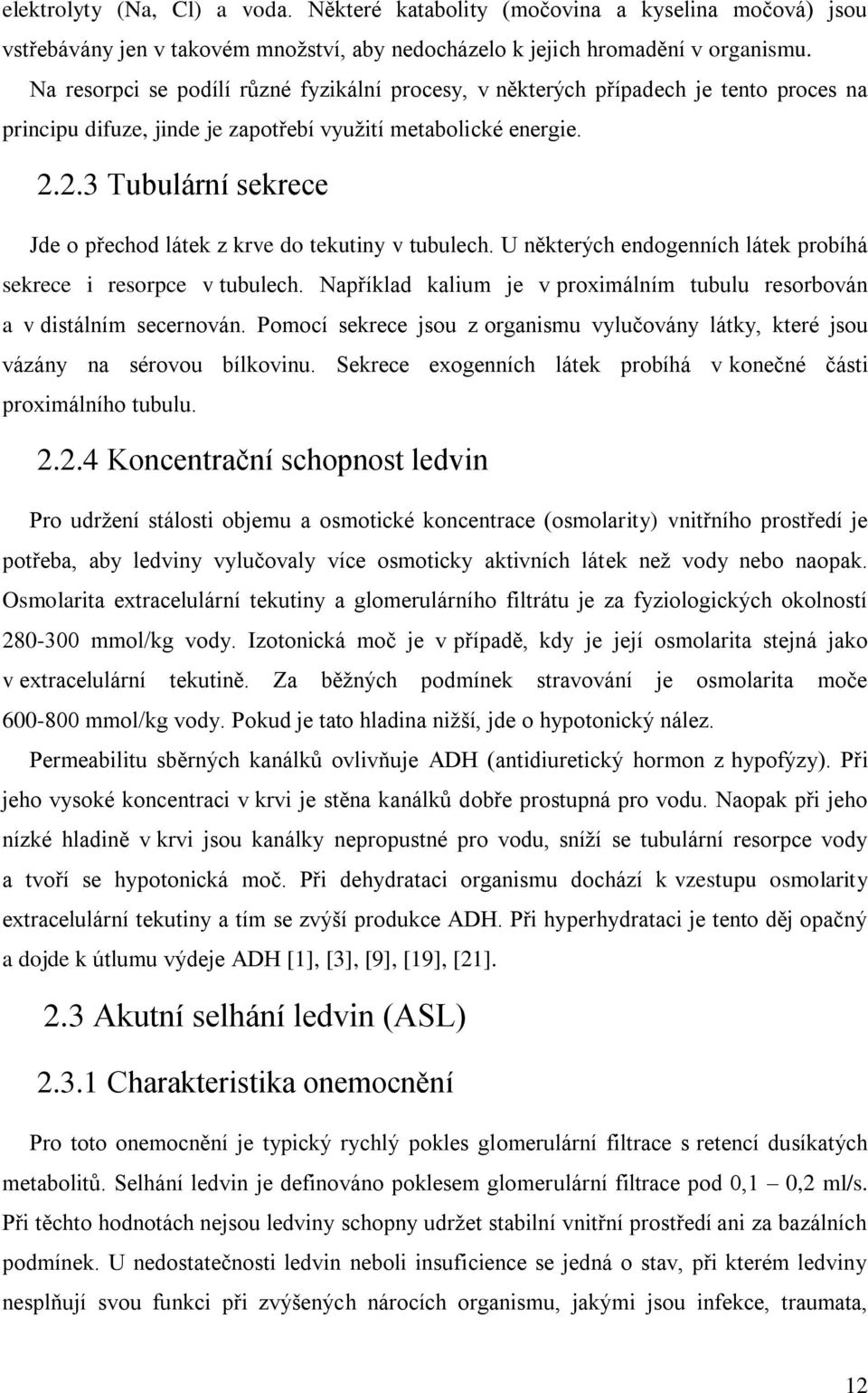 elektrolyty (Na, Cl) a voda. Některé katabolity (močovina a kyselina močová) jsou vstřebávány jen v takovém množství, aby nedocházelo k jejich hromadění v organismu.

Na resorpci se podílí různé fyzikální procesy, v některých případech je tento proces na principu difuze, jinde je zapotřebí využití metabolické energie.

2.2.3 Tubulární sekrece

Jde o přechod látek z krve do tekutiny v tubulech. U některých endogenních látek probíhá sekrece i resorpce v tubulech. Například kalium je v proximálním tubulu resorbován a v distálním secernován. Pomocí sekrece jsou z organismu vylučovány látky, které jsou vázány na sérovou bílkovinu. Sekrece exogenních látek probíhá v konečné části proximálního tubulu.

2.2.4 Koncentrační schopnost ledvin

Pro udržení stálosti objemu a osmotické koncentrace (osmolarity) vnitřního prostředí je potřeba, aby ledviny vylučovaly více osmoticky aktivních látek než vody nebo naopak. Osmolarita extracelulární tekutiny a glomerulárního filtrátu je za fyziologických okolností 280-300 mmol/kg vody. Izotonická moč je v případě, kdy je její osmolarita stejná jako v extracelulární tekutině. Za běžných podmínek stravování je osmolarita moče 600-800 mmol/kg vody. Pokud je tato hladina nižší, jde o hypotonický nález.

Permeabilitu sběrných kanálků ovlivňuje ADH (antidiuretický hormon z hypofýzy). Při jeho vysoké koncentraci v krvi je stěna kanálků dobře prostupná pro vodu. Naopak při jeho nízké hladině v krvi jsou kanálky nepropustné pro vodu, sníží se tubulární resorpce vody a tvoří se hypotonická moč. Při dehydrataci organismu dochází k vzestupu osmolarity extracelulární tekutiny a tím se zvýší produkce ADH. Při hyperhydrataci je tento děj opačný a dojde k útlumu výdeje ADH [1], [3], [9], [19], [21].

2.3 Akutní selhání ledvin (ASL)

2.3.1 Charakteristika onemocnění

Pro toto onemocnění je typický rychlý pokles glomerulární filtrace s retencí dusíkatých metabolitů. Selhání ledvin je definováno poklesem glomerulární filtrace pod 0,1 – 0,2 ml/s. Při těchto hodnotách nejsou ledviny schopny udržet stabilní vnitřní prostředí ani za bazálních podmínek. U nedostatečnosti ledvin neboli insuficience se jedná o stav, při kterém ledviny nesplňují svou funkci při zvýšených nárocích organismu, jakými jsou infekce, traumata,

12